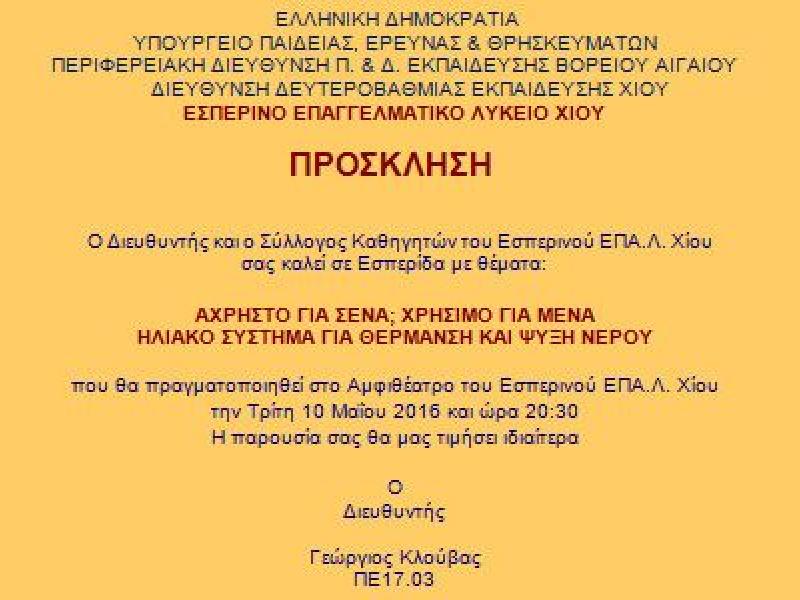 ΕΛΛΗΝΙΚΗ ΔΗΜΟΚΡΑΤΙΑ
ΥΠΟΥΡΓΕΙΟ ΠΑΙΔΕΙΑΣ, ΕΡΕΥΝΑΣ & ΘΡΗΣΚΕΥΜΑΤΩΝ
ΠΕΡΙΦΕΡΕΙΑΚΗ ΔΙΕΥΘΥΝΣΗ Π. & Δ. ΕΚΠΑΙΔΕΥΣΗΣ ΒΟΡΕΙΟΥ ΑΙΓΑΙΟΥ
ΔΙΕΥΘΥΝΣΗ ΔΕΥΤΕΡΟΒΑΘΜΙΑΣ ΕΚΠΑΙΔΕΥΣΗΣ ΧΙΟΥ
ΕΣΠΕΡΙΝΟ ΕΠΑΓΓΕΛΜΑΤΙΚΟ ΛΥΚΕΙΟ ΧΙΟΥ

ΠΡΟΣΚΛΗΣΗ

Ο Διευθυντής και ο Σύλλογος Καθηγητών του Εσπερινού ΕΠΑ.Λ. Χίου σας καλεί σε Εσπερίδα με θέματα:

ΑΧΡΗΣΤΟ ΓΙΑ ΣΕΝΑ; ΧΡΗΣΙΜΟ ΓΙΑ ΜΕΝΑ
ΗΛΙΑΚΟ ΣΥΣΤΗΜΑ ΓΙΑ ΘΕΡΜΑΝΣΗ ΚΑΙ ΨΥΞΗ ΝΕΡΟΥ

που θα πραγματοποιηθεί στο Αμφιθέατρο του Εσπερινού ΕΠΑ.Λ. Χίου
την Τρίτη 10 Μαΐου 2016 και ώρα 20:30
Η παρουσία σας θα μας τιμήσει ιδιαίτερα

Ο
Διευθυντής

Γεώργιος Κλούβας
ΠΕ17.03